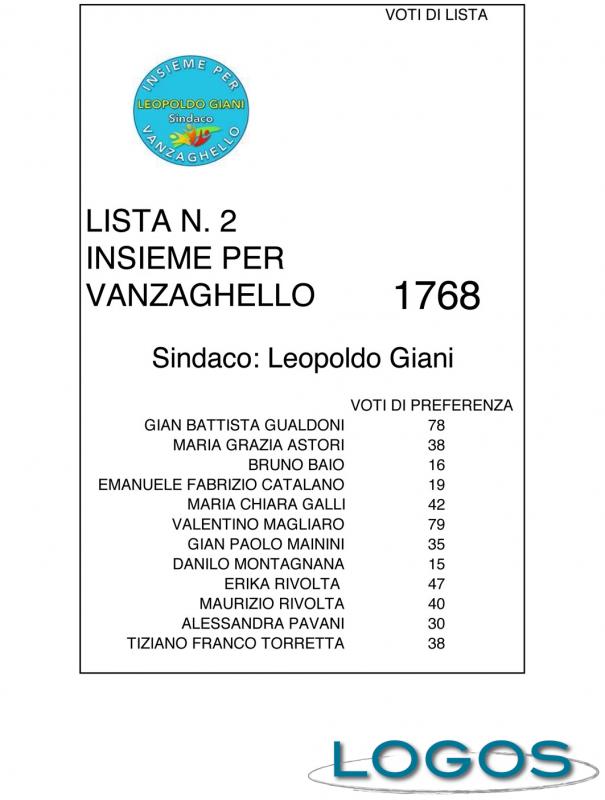 VOTI DI LISTA

INSIEME PER
LEOPOLDO GIANI
Sindaco
VANZAGHELLO

LISTA N. 2
INSIEME PER
VANZAGHELLO 1768

Sindaco: Leopoldo Giani

| | VOTI DI PREFERENZA |
|---|---|
| GIAN BATTISTA GUALDONI | 78 |
| MARIA GRAZIA ASTORI | 38 |
| BRUNO BAIO | 16 |
| EMANUELE FABRIZIO CATALANO | 19 |
| MARIA CHIARA GALLI | 42 |
| VALENTINO MAGLIARO | 79 |
| GIAN PAOLO MAININI | 35 |
| DANILO MONTAGNANA | 15 |
| ERIKA RIVOLTA | 47 |
| MAURIZIO RIVOLTA | 40 |
| ALESSANDRA PAVANI | 30 |
| TIZIANO FRANCO TORRETTA | 38 |

LOGOS